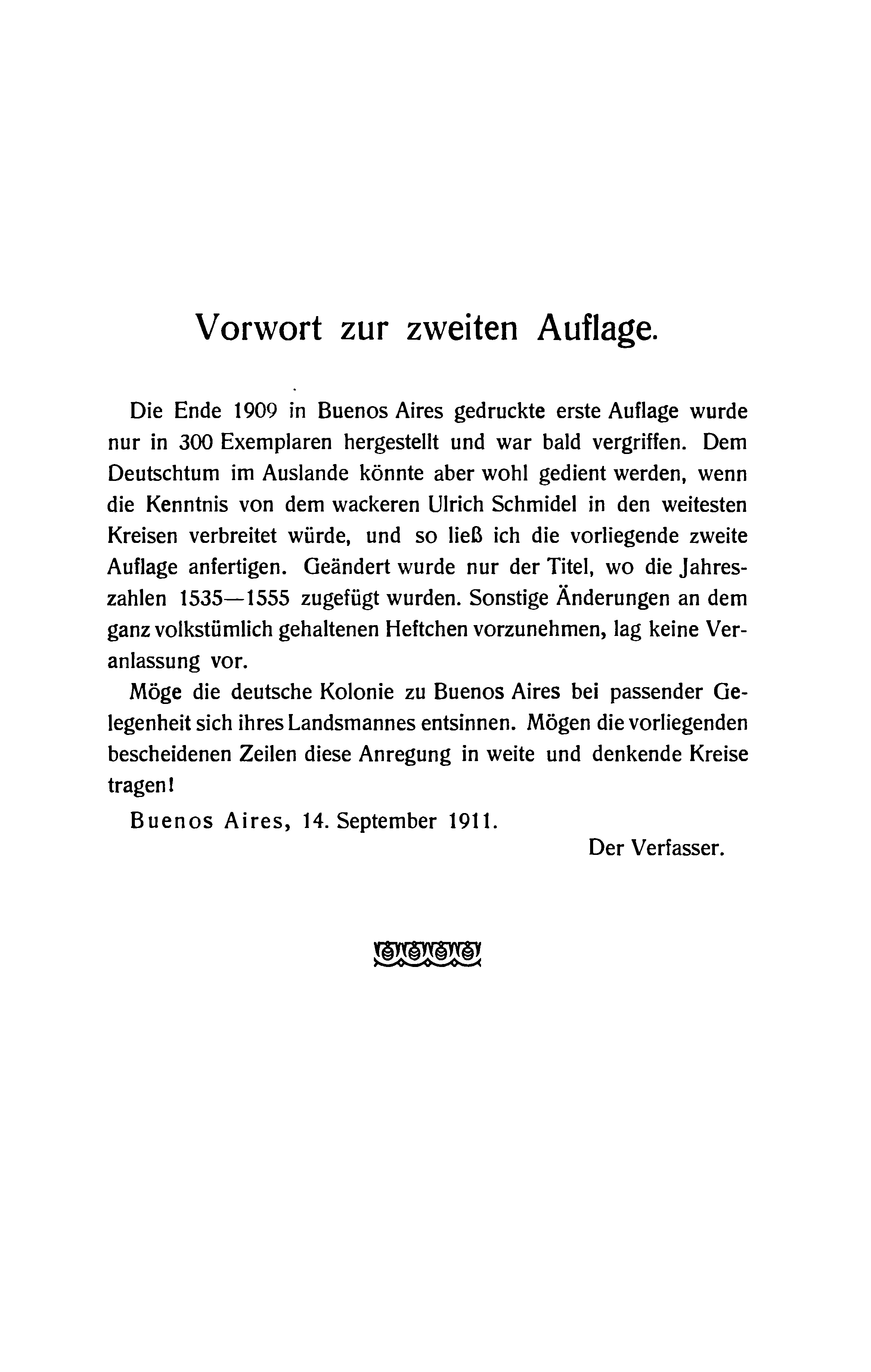 Vorwort zur zweiten Auflage.

Die Ende 1909 in Buenos Aires gedruckte erste Auflage wurde nur in 300 Exemplaren hergestellt und war bald vergriffen. Dem Deutschtum im Auslande könnte aber wohl gedient werden, wenn die Kenntnis von dem wackeren Ulrich Schmidel in den weitesten Kreisen verbreitet würde, und so ließ ich die vorliegende zweite Auflage anfertigen. Geändert wurde nur der Titel, wo die Jahreszahlen 1535—1555 zugefügt wurden. Sonstige Änderungen an dem ganz volkstümlich gehaltenen Heftchen vorzunehmen, lag keine Veranlassung vor.

Möge die deutsche Kolonie zu Buenos Aires bei passender Gelegenheit sich ihres Landsmannes entsinnen. Mögen die vorliegenden bescheidenen Zeilen diese Anregung in weite und denkende Kreise tragen!

Buenos Aires, 14. September 1911.

Der Verfasser.